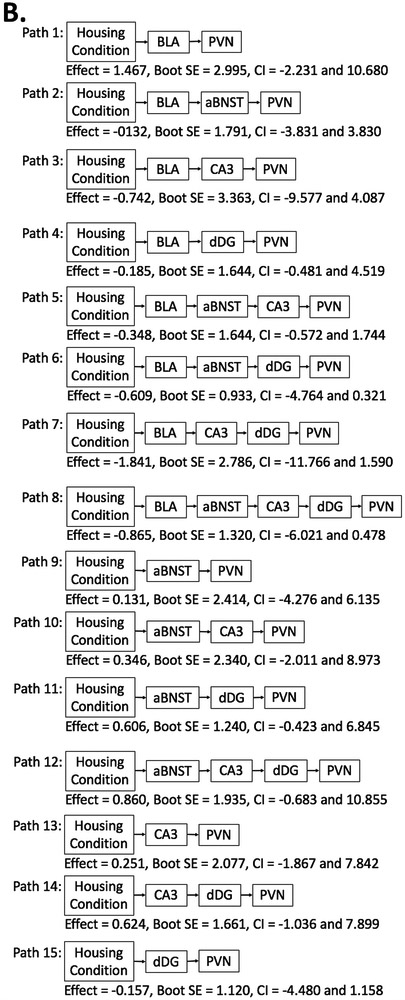 B.

Path 1: Housing Condition BLA PVN
Effect = 1.467, Boot SE = 2.995, CI = -2.231 and 10.680

Path 2: Housing Condition BLA aBNST PVN
Effect = -0132, Boot SE = 1.791, CI = -3.831 and 3.830

Path 3: Housing Condition BLA CA3 PVN
Effect = -0.742, Boot SE = 3.363, CI = -9.577 and 4.087

Path 4: Housing Condition BLA dDG PVN
Effect = -0.185, Boot SE = 1.644, CI = -0.481 and 4.519

Path 5: Housing Condition BLA aBNST CA3 PVN
Effect = -0.348, Boot SE = 1.644, CI = -0.572 and 1.744

Path 6: Housing Condition BLA aBNST dDG PVN
Effect = -0.609, Boot SE = 0.933, CI = -4.764 and 0.321

Path 7: Housing Condition BLA CA3 dDG PVN
Effect = -1.841, Boot SE = 2.786, CI = -11.766 and 1.590

Path 8: Housing Condition BLA aBNST CA3 dDG PVN
Effect = -0.865, Boot SE = 1.320, CI = -6.021 and 0.478

Path 9: Housing Condition aBNST PVN
Effect = 0.131, Boot SE = 2.414, CI = -4.276 and 6.135

Path 10: Housing Condition aBNST CA3 PVN
Effect = 0.346, Boot SE = 2.340, CI = -2.011 and 8.973

Path 11: Housing Condition aBNST dDG PVN
Effect = 0.606, Boot SE = 1.240, CI = -0.423 and 6.845

Path 12: Housing Condition aBNST CA3 dDG PVN
Effect = 0.860, Boot SE = 1.935, CI = -0.683 and 10.855

Path 13: Housing Condition CA3 PVN
Effect = 0.251, Boot SE = 2.077, CI = -1.867 and 7.842

Path 14: Housing Condition CA3 dDG PVN
Effect = 0.624, Boot SE = 1.661, CI = -1.036 and 7.899

Path 15: Housing Condition dDG PVN
Effect = -0.157, Boot SE = 1.120, CI = -4.480 and 1.158